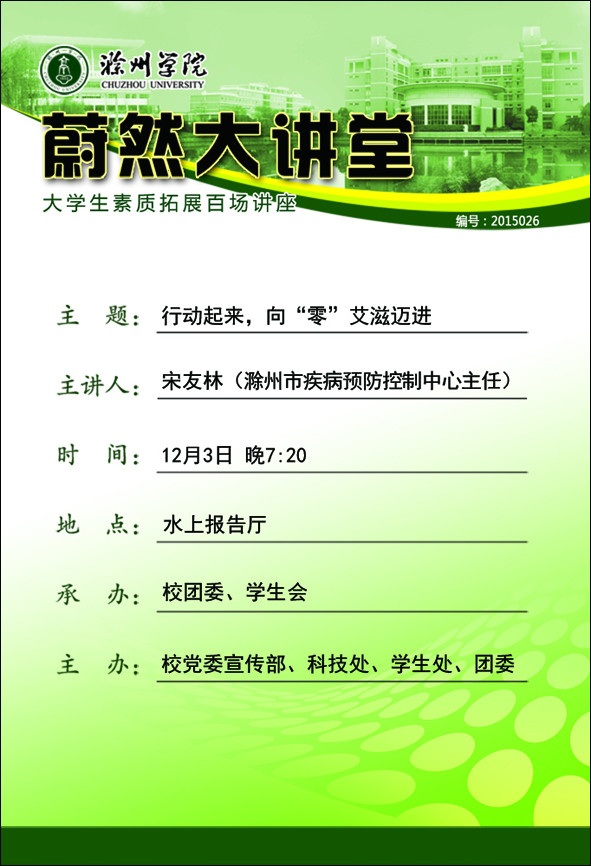 滁州学院
CHUZHOU UNIVERSITY

蔚然大讲堂
大学生素质拓展百场讲座

编号：2015026

主　题：行动起来，向“零”艾滋迈进

主讲人：宋友林（滁州市疾病预防控制中心主任）

时　间：12月3日 晚7:20

地　点：水上报告厅

承　办：校团委、学生会

主　办：校党委宣传部、科技处、学生处、团委